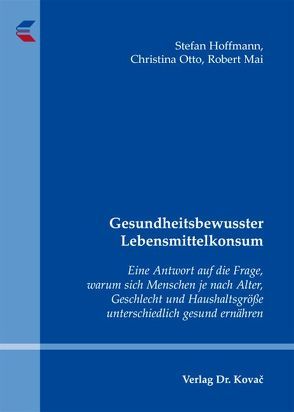 Stefan Hoffmann,
Christina Otto, Robert Mai

Gesundheitsbewusster Lebensmittelkonsum

Eine Antwort auf die Frage, warum sich Menschen je nach Alter, Geschlecht und Haushaltsgröße unterschiedlich gesund ernähren

Verlag Dr. Kovač